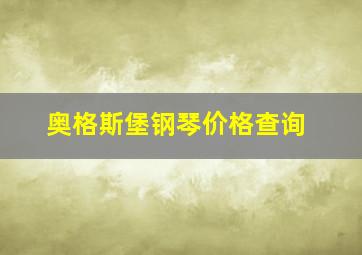 奥格斯堡钢琴价格查询